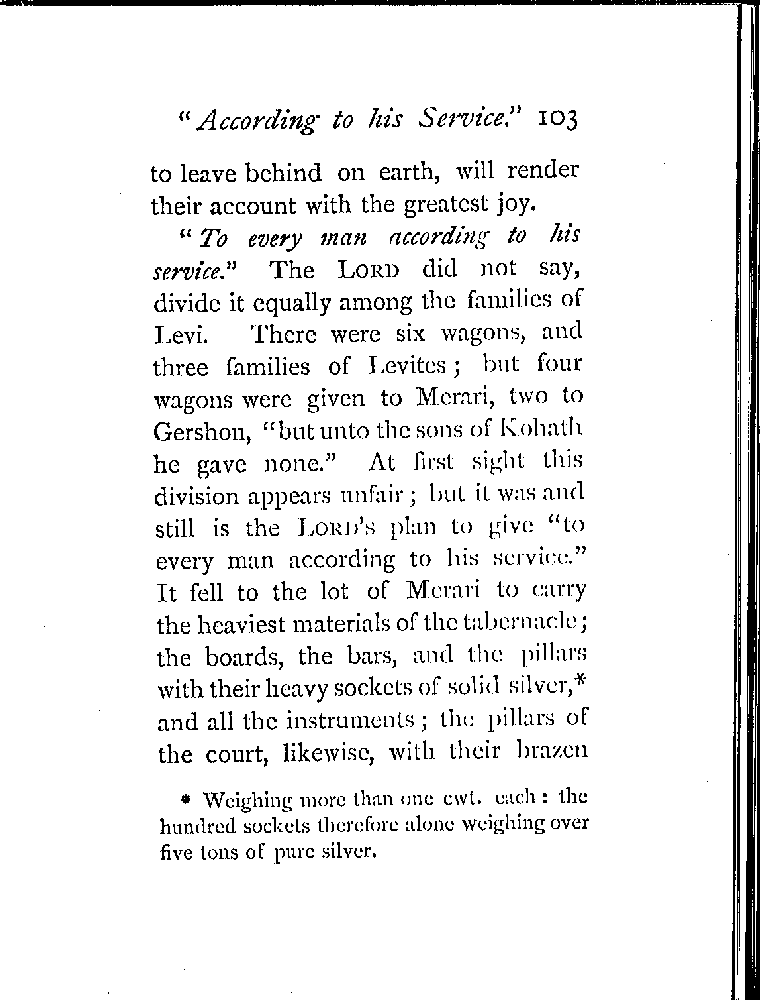 "According to his Service." 103

to leave behind on earth, will render their account with the greatest joy.

"To every man according to his service." The LORD did not say, divide it equally among the families of Levi. There were six wagons, and three families of Levites; but four wagons were given to Merari, two to Gershon, "but unto the sons of Kohath he gave none." At first sight this division appears unfair; but it was and still is the LORD's plan to give "to every man according to his service." It fell to the lot of Merari to carry the heaviest materials of the tabernacle; the boards, the bars, and the pillars with their heavy sockets of solid silver,* and all the instruments; the pillars of the court, likewise, with their brazen

* Weighing more than one cwt. each: the hundred sockets therefore alone weighing over five tons of pure silver.